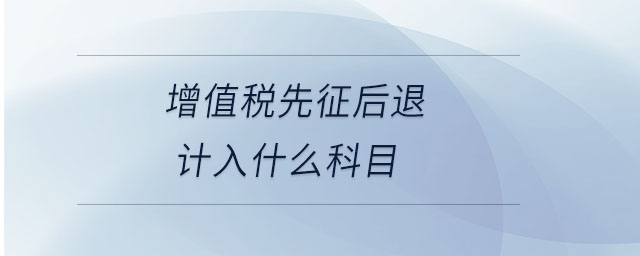 增值税先征后退
计入什么科目